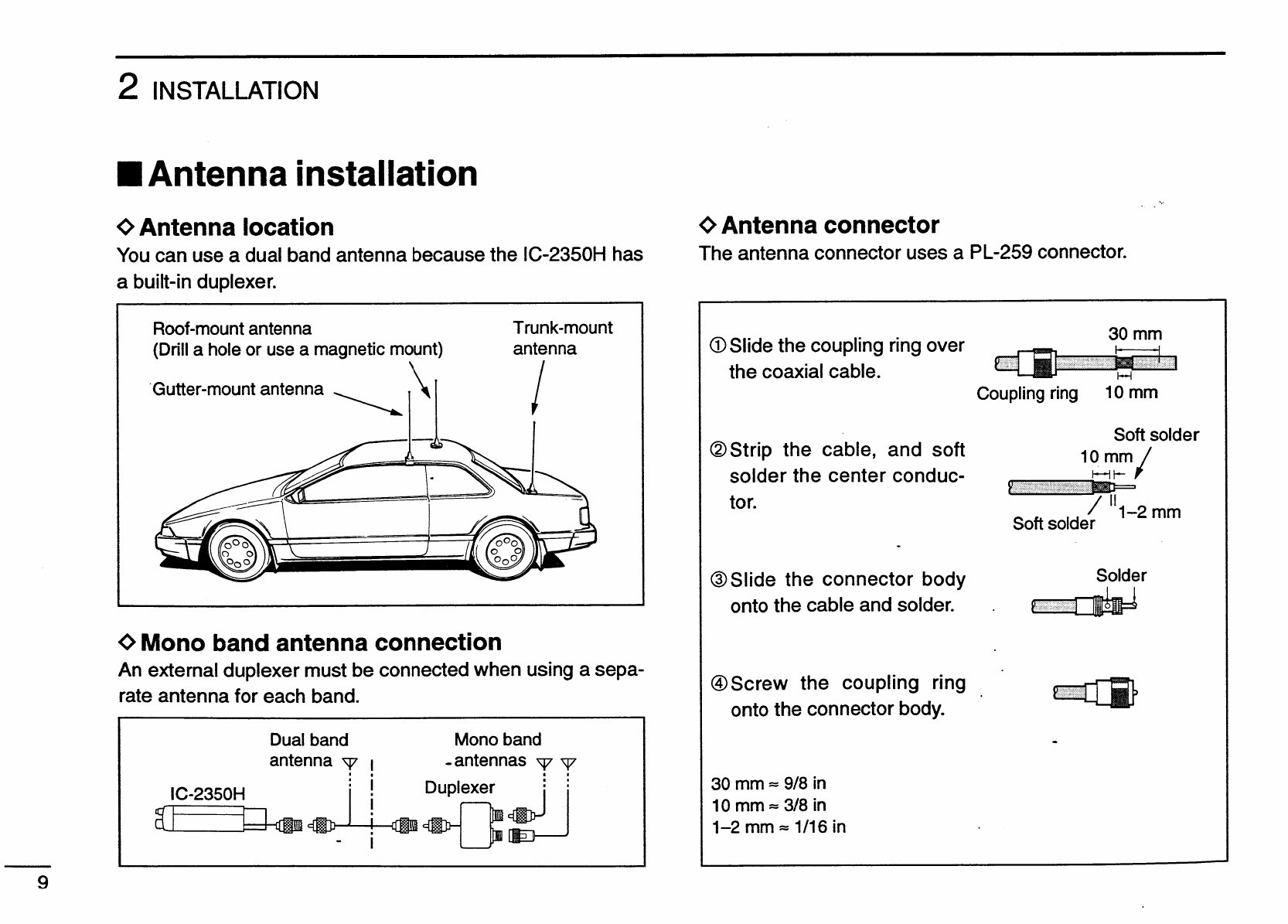 2 INSTALLATION

■ Antenna installation

◇ Antenna location

You can use a dual band antenna because the IC-2350H has a built-in duplexer.

Roof-mount antenna
(Drill a hole or use a magnetic mount)

Trunk-mount antenna

Gutter-mount antenna

◇ Mono band antenna connection

An external duplexer must be connected when using a separate antenna for each band.

Dual band antenna

Mono band antennas

IC-2350H

Duplexer

◇ Antenna connector

The antenna connector uses a PL-259 connector.

① Slide the coupling ring over the coaxial cable.

30 mm

Coupling ring

10 mm

② Strip the cable, and soft solder the center conductor.

Soft solder

10 mm

Soft solder

1–2 mm

③ Slide the connector body onto the cable and solder.

Solder

④ Screw the coupling ring onto the connector body.

30 mm ≈ 9/8 in
10 mm ≈ 3/8 in
1–2 mm ≈ 1/16 in

9